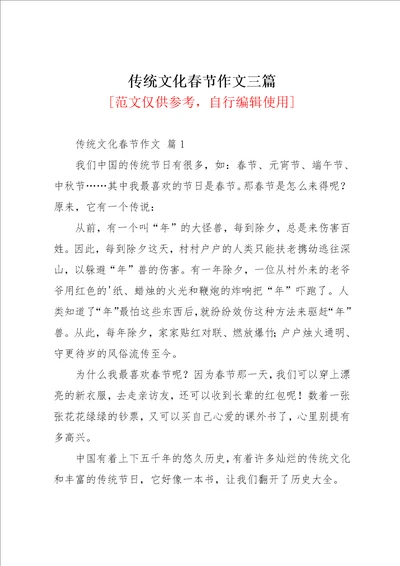 传统文化春节作文三篇

[范文仅供参考，自行编辑使用]

传统文化春节作文 篇1

我们中国的传统节日有很多，如：春节、元宵节、端午节、中秋节……其中我最喜欢的节日是春节。那春节是怎么来得呢？原来，它有一个传说：

从前，有一个叫“年”的大怪兽，每到除夕，总是来伤害百姓。因此，每到除夕这天，村村户户的人类只能扶老携幼逃往深山，以躲避“年”兽的伤害。有一年除夕，一位从村外来的老爷爷用红色的'纸、蜡烛的火光和鞭炮的炸响把“年”吓跑了。人类知道了“年”最怕这些东西后，就纷纷效仿这种方法来驱赶“年”兽。从此，每年除夕，家家贴红对联、燃放爆竹；户户烛火通明、守更待岁的风俗流传至今。

为什么我最喜欢春节呢？因为春节那一天，我们可以穿上漂亮的新衣服，去走亲访友，还可以收到长辈的红包呢！数着一张张花花绿绿的钞票，又可以买自己心爱的课外书了，心里别提有多高兴。

中国有着上下五千年的悠久历史，有着许多灿烂的传统文化和丰富的传统节日，它好像一本书，让我们翻开了历史大全。